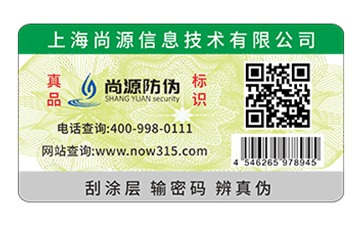 上海尚源信息技术有限公司

真品 尚源防伪 SHANG YUAN security 标识

电话查询:400-998-0111
网站查询:www.now315.com

4 546265 978945

刮涂层 输密码 辨真伪